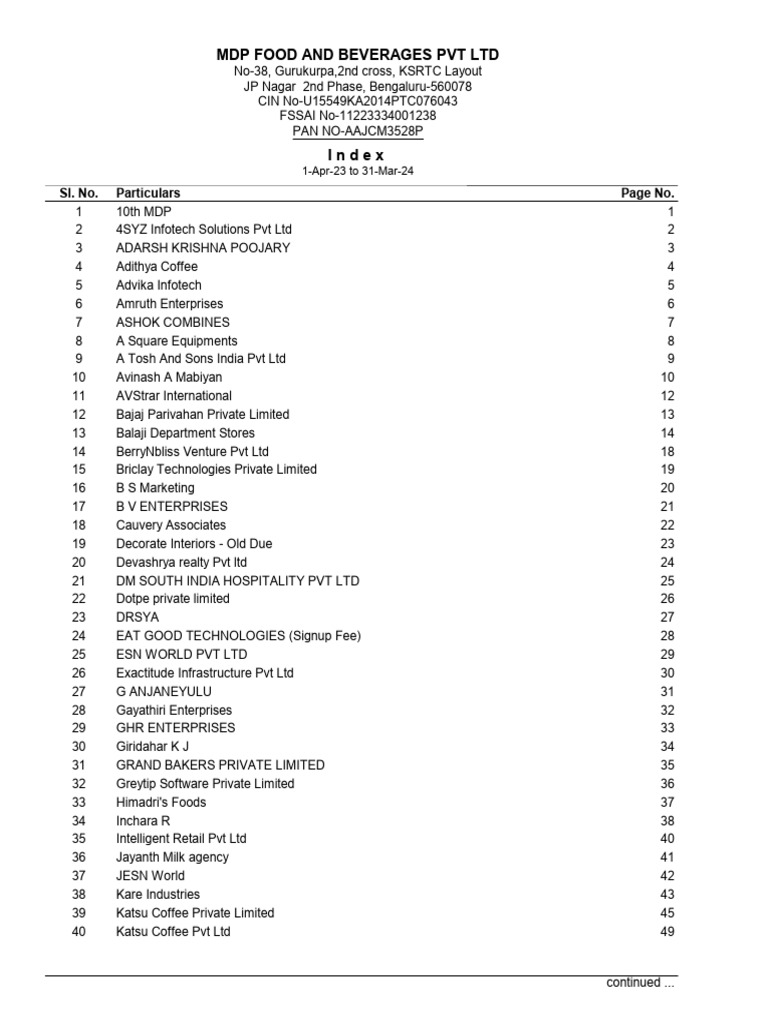 MDP FOOD AND BEVERAGES PVT LTD
No-38, Gurukurpa,2nd cross, KSRTC Layout
JP Nagar 2nd Phase, Bengaluru-560078
CIN No-U15549KA2014PTC076043
FSSAI No-11223334001238
PAN NO-AAJCM3528P

Index
1-Apr-23 to 31-Mar-24

| Sl. No. | Particulars | Page No. |
|---|---|---|
| 1 | 10th MDP | 1 |
| 2 | 4SYZ Infotech Solutions Pvt Ltd | 2 |
| 3 | ADARSH KRISHNA POOJARY | 3 |
| 4 | Adithya Coffee | 4 |
| 5 | Advika Infotech | 5 |
| 6 | Amruth Enterprises | 6 |
| 7 | ASHOK COMBINES | 7 |
| 8 | A Square Equipments | 8 |
| 9 | A Tosh And Sons India Pvt Ltd | 9 |
| 10 | Avinash A Mabiyan | 10 |
| 11 | AVStrar International | 12 |
| 12 | Bajaj Parivahan Private Limited | 13 |
| 13 | Balaji Department Stores | 14 |
| 14 | BerryNbliss Venture Pvt Ltd | 18 |
| 15 | Briclay Technologies Private Limited | 19 |
| 16 | B S Marketing | 20 |
| 17 | B V ENTERPRISES | 21 |
| 18 | Cauvery Associates | 22 |
| 19 | Decorate Interiors - Old Due | 23 |
| 20 | Devashrya realty Pvt ltd | 24 |
| 21 | DM SOUTH INDIA HOSPITALITY PVT LTD | 25 |
| 22 | Dotpe private limited | 26 |
| 23 | DRSYA | 27 |
| 24 | EAT GOOD TECHNOLOGIES (Signup Fee) | 28 |
| 25 | ESN WORLD PVT LTD | 29 |
| 26 | Exactitude Infrastructure Pvt Ltd | 30 |
| 27 | G ANJANEYULU | 31 |
| 28 | Gayathiri Enterprises | 32 |
| 29 | GHR ENTERPRISES | 33 |
| 30 | Giridahar K J | 34 |
| 31 | GRAND BAKERS PRIVATE LIMITED | 35 |
| 32 | Greytip Software Private Limited | 36 |
| 33 | Himadri's Foods | 37 |
| 34 | Inchara R | 38 |
| 35 | Intelligent Retail Pvt Ltd | 40 |
| 36 | Jayanth Milk agency | 41 |
| 37 | JESN World | 42 |
| 38 | Kare Industries | 43 |
| 39 | Katsu Coffee Private Limited | 45 |
| 40 | Katsu Coffee Pvt Ltd | 49 |

continued ...